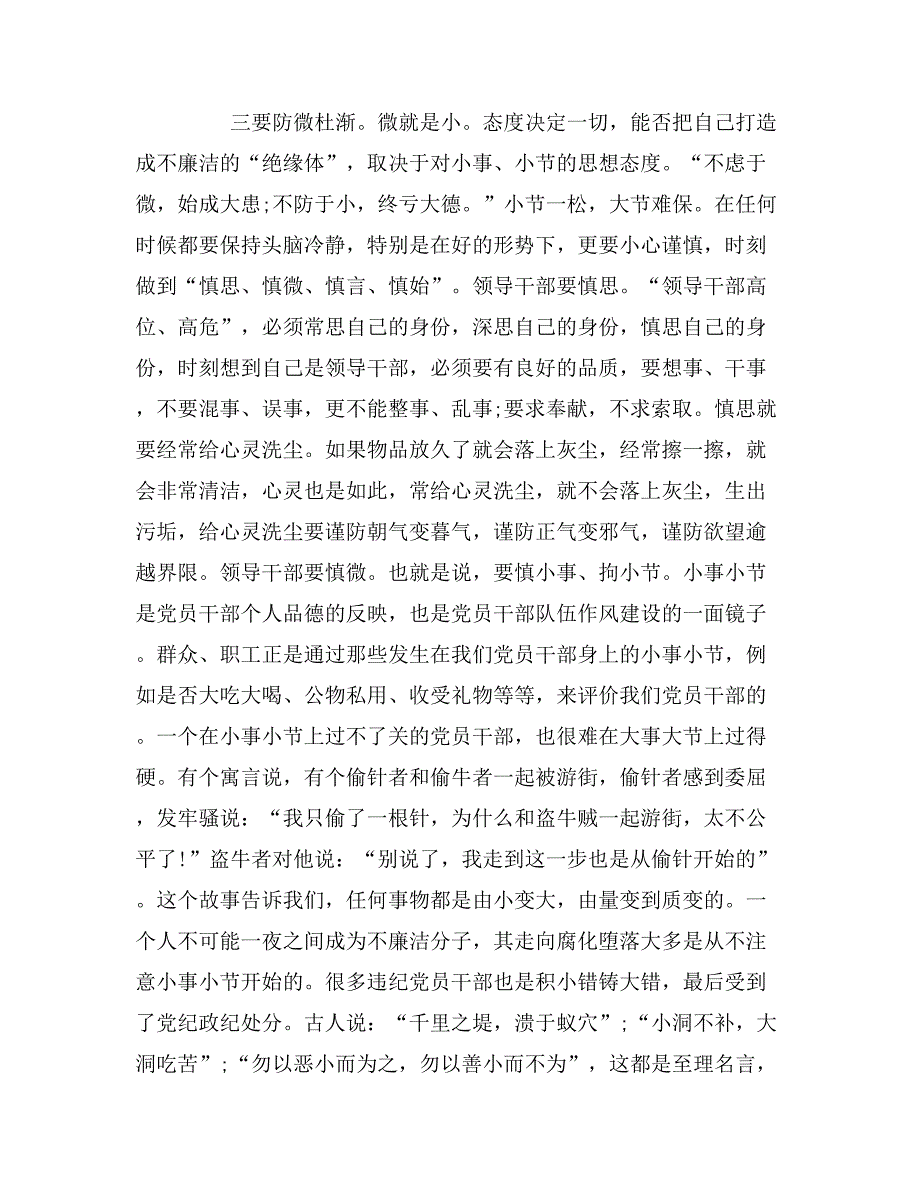 三要防微杜渐。微就是小。态度决定一切，能否把自己打造成不廉洁的“绝缘体”，取决于对小事、小节的思想态度。“不虑于微，始成大患;不防于小，终亏大德。”小节一松，大节难保。在任何时候都要保持头脑冷静，特别是在好的形势下，更要小心谨慎，时刻做到“慎思、慎微、慎言、慎始”。领导干部要慎思。“领导干部高位、高危”，必须常思自己的身份，深思自己的身份，慎思自己的身份，时刻想到自己是领导干部，必须要有良好的品质，要想事、干事，不要混事、误事，更不能整事、乱事;要求奉献，不求索取。慎思就要经常给心灵洗尘。如果物品放久了就会落上灰尘，经常擦一擦，就会非常清洁，心灵也是如此，常给心灵洗尘，就不会落上灰尘，生出污垢，给心灵洗尘要谨防朝气变暮气，谨防正气变邪气，谨防欲望逾越界限。领导干部要慎微。也就是说，要慎小事、拘小节。小事小节是党员干部个人品德的反映，也是党员干部队伍作风建设的一面镜子。群众、职工正是通过那些发生在我们党员干部身上的小事小节，例如是否大吃大喝、公物私用、收受礼物等等，来评价我们党员干部的。一个在小事小节上过不了关的党员干部，也很难在大事大节上过得硬。有个寓言说，有个偷针者和偷牛者一起被游街，偷针者感到委屈，发牢骚说：“我只偷了一根针，为什么和盗牛贼一起游街，太不公平了!”盗牛者对他说：“别说了，我走到这一步也是从偷针开始的”。这个故事告诉我们，任何事物都是由小变大，由量变到质变的。一个人不可能一夜之间成为不廉洁分子，其走向腐化堕落大多是从不注意小事小节开始的。很多违纪党员干部也是积小错铸大错，最后受到了党纪政纪处分。古人说：“千里之堤，溃于蚁穴”;“小洞不补，大洞吃苦”;“勿以恶小而为之，勿以善小而不为”，这都是至理名言，